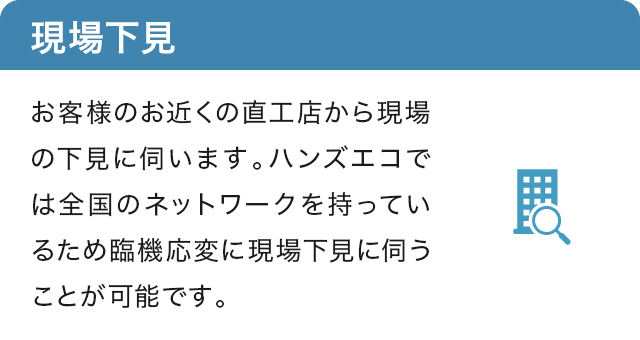 現場下見

お客様のお近くの直工店から現場の下見に伺います。ハンズエコでは全国のネットワークを持っているため臨機応変に現場下見に伺うことが可能です。